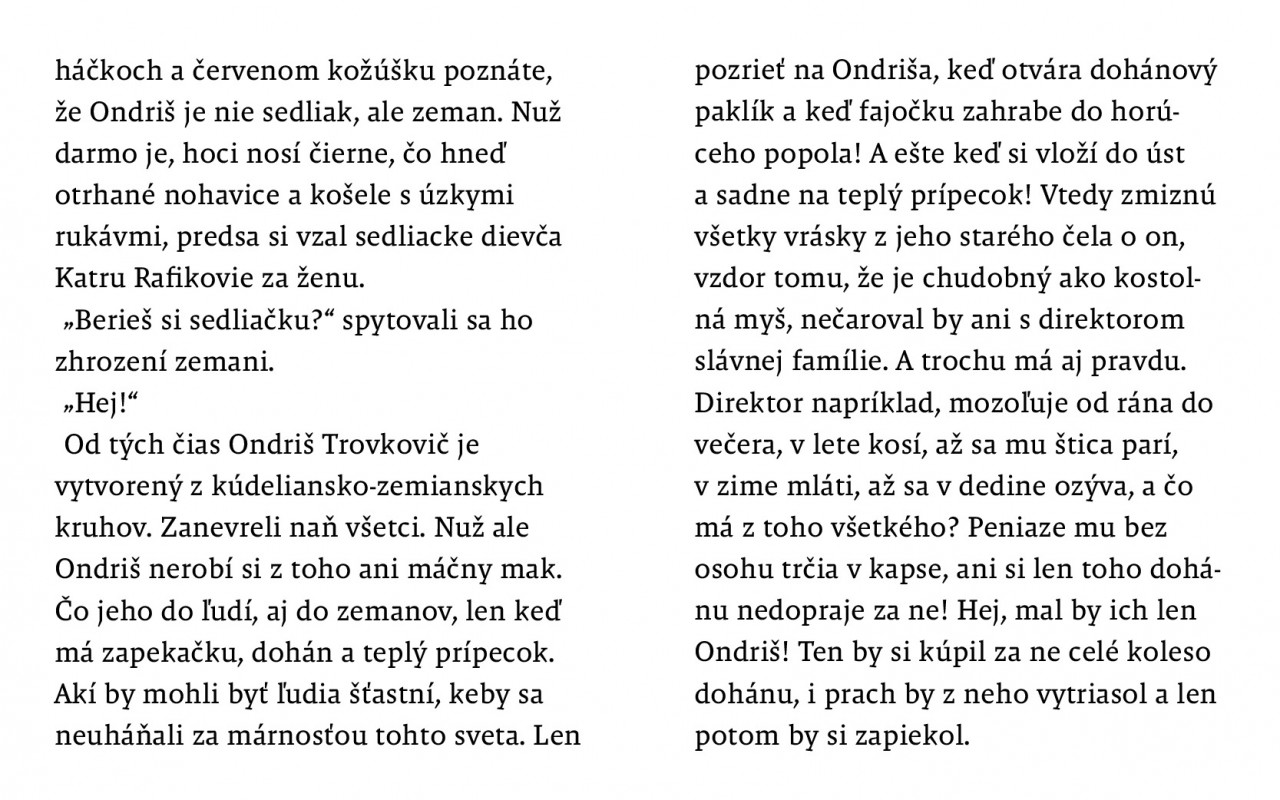 háčkoch a červenom kožúšku poznáte, že Ondriš je nie sedliak, ale zeman. Nuž darmo je, hoci nosí čierne, čo hneď otrhané nohavice a košele s úzkymi rukávmi, predsa si vzal sedliacke dievča Katru Rafikovie za ženu.

„Berieš si sedliačku?“ spytovali sa ho zhrození zemani.

„Hej!“

Od tých čias Ondriš Trovkovič je vytvorený z kúdeliansko-zemianskych kruhov. Zanevreli naň všetci. Nuž ale Ondriš nerobí si z toho ani máčny mak. Čo jeho do ľudí, aj do zemanov, len keď má zapekačku, dohán a teplý prípecok. Akí by mohli byť ľudia šťastní, keby sa neuháňali za márnosťou tohto sveta. Len pozrieť na Ondriša, keď otvára dohánový paklík a keď fajočku zahrabe do horúceho popola! A ešte keď si vloží do úst a sadne na teplý prípecok! Vtedy zmiznú všetky vrásky z jeho starého čela o on, vzdor tomu, že je chudobný ako kostolná myš, nečaroval by ani s direktorom slávnej famílie. A trochu má aj pravdu. Direktor napríklad, mozoľuje od rána do večera, v lete kosí, až sa mu štica parí, v zime mláti, až sa v dedine ozýva, a čo má z toho všetkého? Peniaze mu bez osohu trčia v kapse, ani si len toho dohánu nedopraje za ne! Hej, mal by ich len Ondriš! Ten by si kúpil za ne celé koleso dohánu, i prach by z neho vytriasol a len potom by si zapiekol.